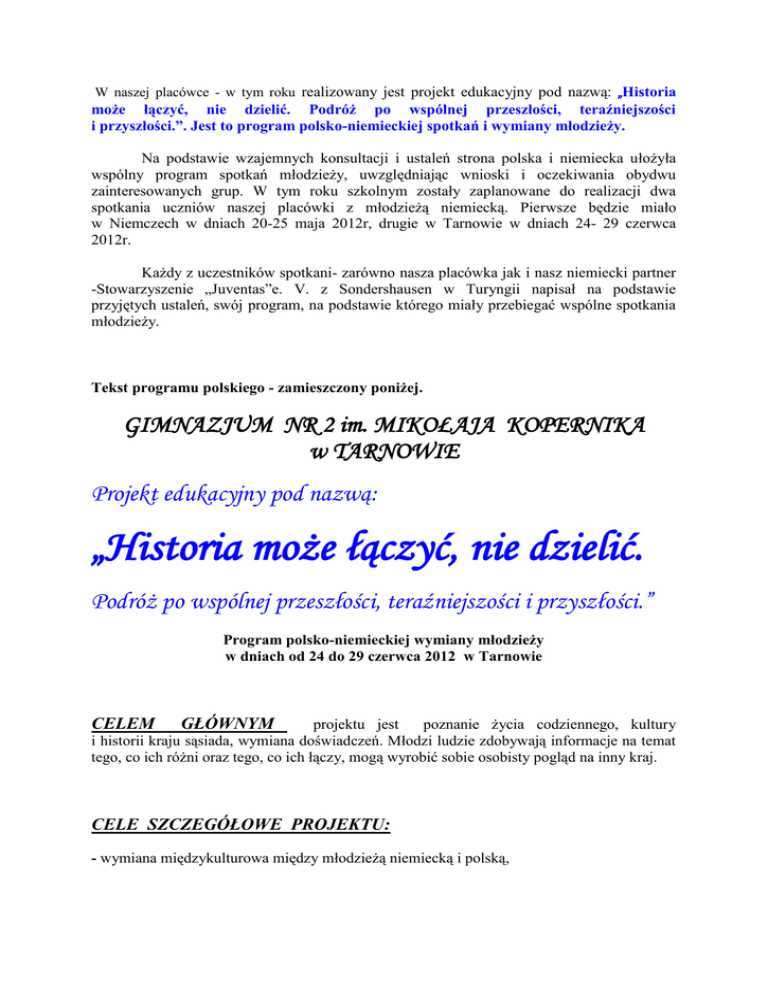 W naszej placówce - w tym roku realizowany jest projekt edukacyjny pod nazwą: „Historia może łączyć, nie dzielić. Podróż po wspólnej przeszłości, teraźniejszości i przyszłości.”. Jest to program polsko-niemieckiej spotkań i wymiany młodzieży.

Na podstawie wzajemnych konsultacji i ustaleń strona polska i niemiecka ułożyła wspólny program spotkań młodzieży, uwzględniając wnioski i oczekiwania obydwu zainteresowanych grup. W tym roku szkolnym zostały zaplanowane do realizacji dwa spotkania uczniów naszej placówki z młodzieżą niemiecką. Pierwsze będzie miało w Niemczech w dniach 20-25 maja 2012r, drugie w Tarnowie w dniach 24- 29 czerwca 2012r.

Każdy z uczestników spotkani- zarówno nasza placówka jak i nasz niemiecki partner -Stowarzyszenie „Juventas”e. V. z Sondershausen w Turyngii napisał na podstawie przyjętych ustaleń, swój program, na podstawie którego miały przebiegać wspólne spotkania młodzieży.

Tekst programu polskiego - zamieszczony poniżej.

GIMNAZJUM NR 2 im. MIKOŁAJA KOPERNIKA w TARNOWIE

Projekt edukacyjny pod nazwą:

„Historia może łączyć, nie dzielić.

Podróż po wspólnej przeszłości, teraźniejszości i przyszłości.”

Program polsko-niemieckiej wymiany młodzieży w dniach od 24 do 29 czerwca 2012 w Tarnowie

CELEM GŁÓWNYM projektu jest poznanie życia codziennego, kultury i historii kraju sąsiada, wymiana doświadczeń. Młodzi ludzie zdobywają informacje na temat tego, co ich różni oraz tego, co ich łączy, mogą wyrobić sobie osobisty pogląd na inny kraj.

CELE SZCZEGÓŁOWE PROJEKTU:

- wymiana międzykulturowa między młodzieżą niemiecką i polską,